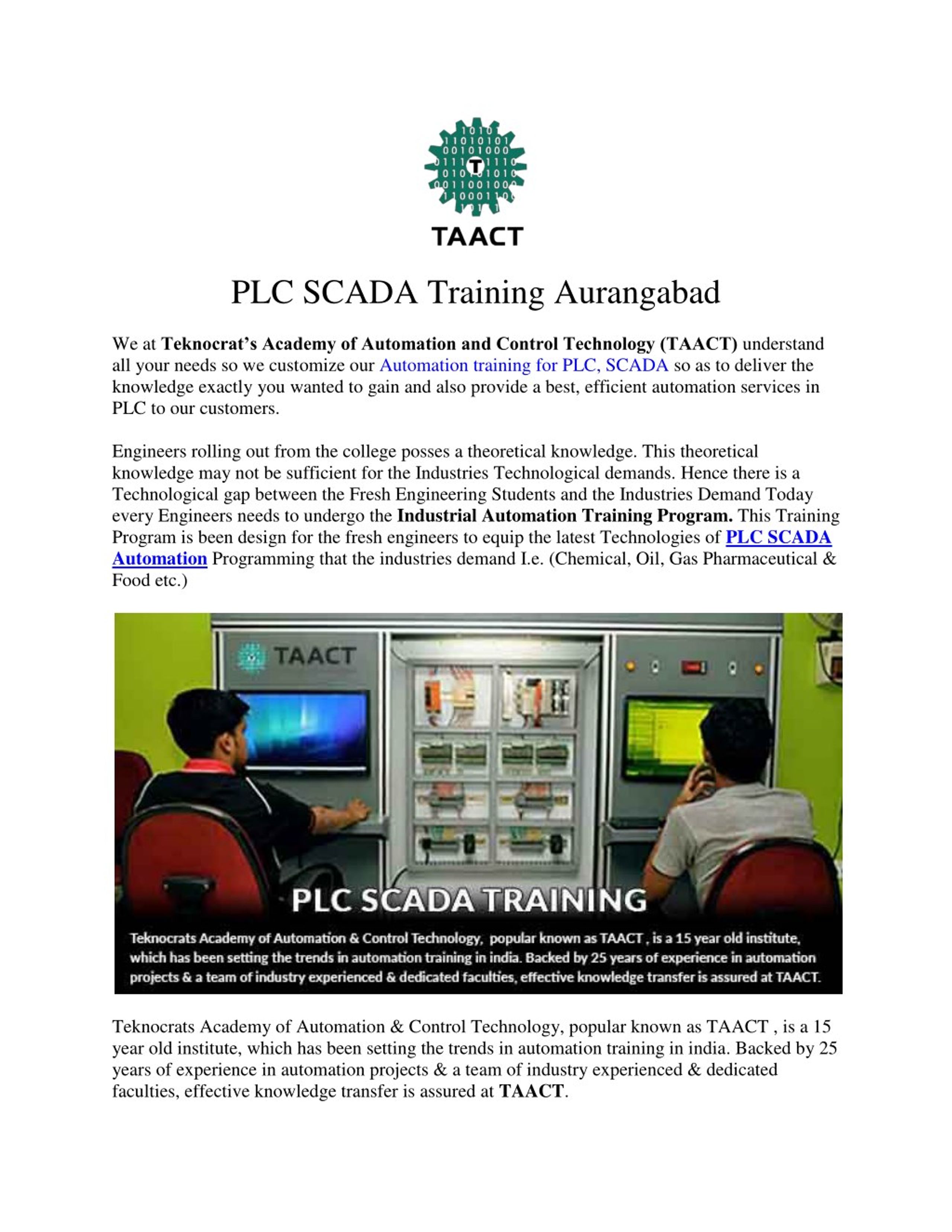 TAACT

PLC SCADA Training Aurangabad

We at Teknocrat's Academy of Automation and Control Technology (TAACT) understand all your needs so we customize our Automation training for PLC, SCADA so as to deliver the knowledge exactly you wanted to gain and also provide a best, efficient automation services in PLC to our customers.

Engineers rolling out from the college posses a theoretical knowledge. This theoretical knowledge may not be sufficient for the Industries Technological demands. Hence there is a Technological gap between the Fresh Engineering Students and the Industries Demand Today every Engineers needs to undergo the Industrial Automation Training Program. This Training Program is been design for the fresh engineers to equip the latest Technologies of PLC SCADA Automation Programming that the industries demand I.e. (Chemical, Oil, Gas Pharmaceutical & Food etc.)

TAACT

PLC SCADA TRAINING

Teknocrats Academy of Automation & Control Technology, popular known as TAACT , is a 15 year old institute, which has been setting the trends in automation training in india. Backed by 25 years of experience in automation projects & a team of industry experienced & dedicated faculties, effective knowledge transfer is assured at TAACT.

Teknocrats Academy of Automation & Control Technology, popular known as TAACT , is a 15 year old institute, which has been setting the trends in automation training in india. Backed by 25 years of experience in automation projects & a team of industry experienced & dedicated faculties, effective knowledge transfer is assured at TAACT.